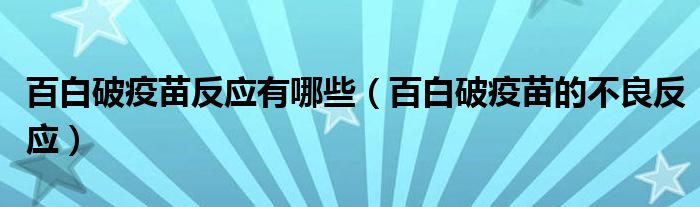 百白破疫苗反应有哪些（百白破疫苗的不良反应）